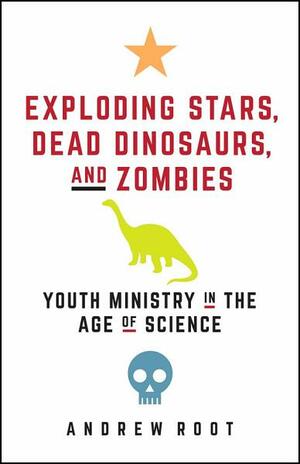 EXPLODING STARS, DEAD DINOSAURS, AND ZOMBIES

YOUTH MINISTRY IN THE AGE OF SCIENCE

ANDREW ROOT